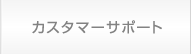 カスタマーサポート